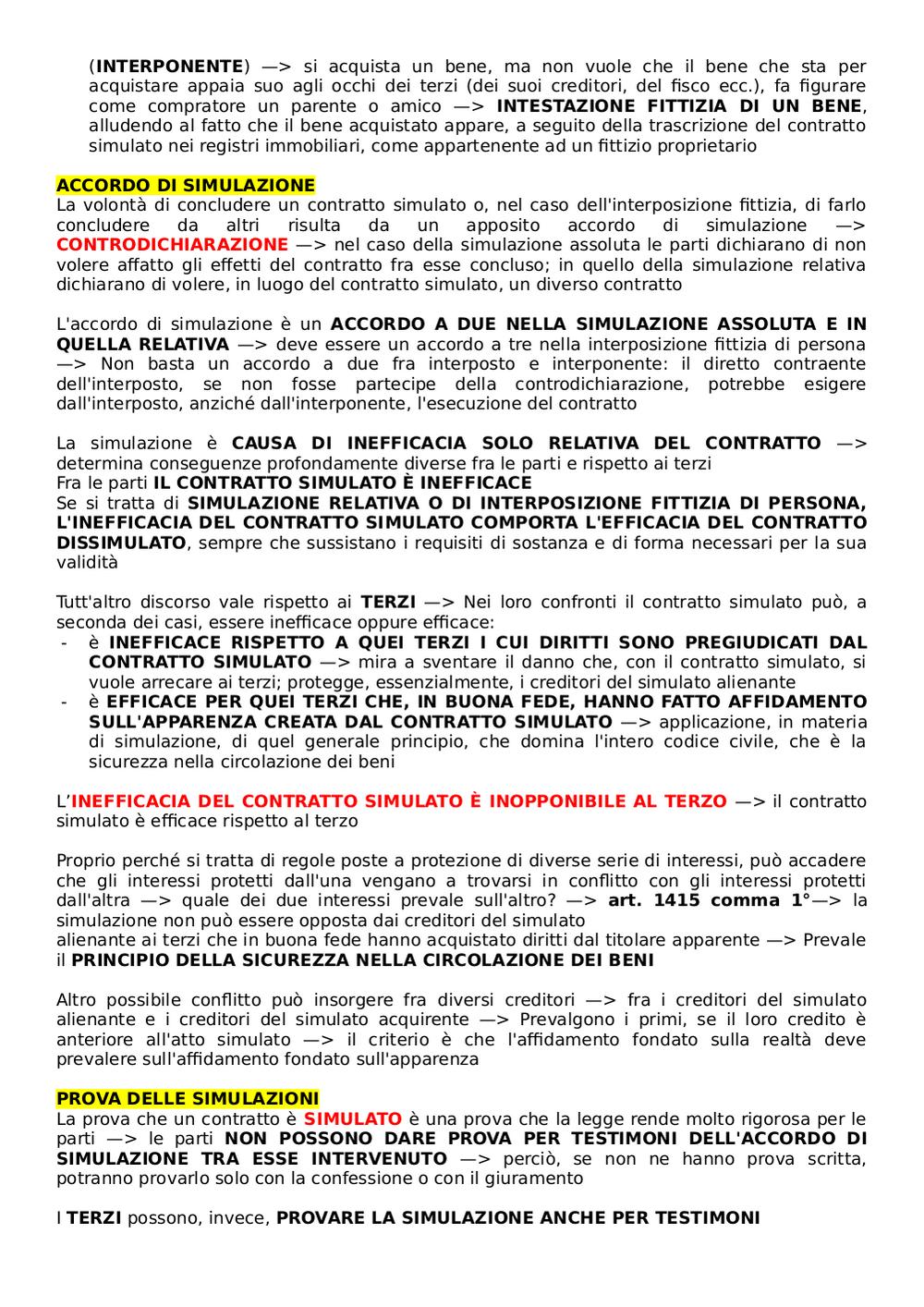 (INTERPONENTE) —> si acquista un bene, ma non vuole che il bene che sta per acquistare appaia suo agli occhi dei terzi (dei suoi creditori, del fisco ecc.), fa figurare come compratore un parente o amico —> INTESTAZIONE FITTIZIA DI UN BENE, alludendo al fatto che il bene acquistato appare, a seguito della trascrizione del contratto simulato nei registri immobiliari, come appartenente ad un fittizio proprietario

ACCORDO DI SIMULAZIONE
La volontà di concludere un contratto simulato o, nel caso dell'interposizione fittizia, di farlo concludere da altri risulta da un apposito accordo di simulazione —> CONTRODICHIARAZIONE —> nel caso della simulazione assoluta le parti dichiarano di non volere affatto gli effetti del contratto fra esse concluso; in quello della simulazione relativa dichiarano di volere, in luogo del contratto simulato, un diverso contratto

L'accordo di simulazione è un ACCORDO A DUE NELLA SIMULAZIONE ASSOLUTA E IN QUELLA RELATIVA —> deve essere un accordo a tre nella interposizione fittizia di persona —> Non basta un accordo a due fra interposto e interponente: il diretto contraente dell'interposto, se non fosse partecipe della controdichiarazione, potrebbe esigere dall'interposto, anziché dall'interponente, l'esecuzione del contratto

La simulazione è CAUSA DI INEFFICACIA SOLO RELATIVA DEL CONTRATTO —> determina conseguenze profondamente diverse fra le parti e rispetto ai terzi
Fra le parti IL CONTRATTO SIMULATO È INEFFICACE
Se si tratta di SIMULAZIONE RELATIVA O DI INTERPOSIZIONE FITTIZIA DI PERSONA, L'INEFFICACIA DEL CONTRATTO SIMULATO COMPORTA L'EFFICACIA DEL CONTRATTO DISSIMULATO, sempre che sussistano i requisiti di sostanza e di forma necessari per la sua validità

Tutt'altro discorso vale rispetto ai TERZI —> Nei loro confronti il contratto simulato può, a seconda dei casi, essere inefficace oppure efficace:
- è INEFFICACE RISPETTO A QUEI TERZI I CUI DIRITTI SONO PREGIUDICATI DAL CONTRATTO SIMULATO —> mira a sventare il danno che, con il contratto simulato, si vuole arrecare ai terzi; protegge, essenzialmente, i creditori del simulato alienante
- è EFFICACE PER QUEI TERZI CHE, IN BUONA FEDE, HANNO FATTO AFFIDAMENTO SULL'APPARENZA CREATA DAL CONTRATTO SIMULATO —> applicazione, in materia di simulazione, di quel generale principio, che domina l'intero codice civile, che è la sicurezza nella circolazione dei beni

L'INEFFICACIA DEL CONTRATTO SIMULATO È INOPPONIBILE AL TERZO —> il contratto simulato è efficace rispetto al terzo

Proprio perché si tratta di regole poste a protezione di diverse serie di interessi, può accadere che gli interessi protetti dall'una vengano a trovarsi in conflitto con gli interessi protetti dall'altra —> quale dei due interessi prevale sull'altro? —> art. 1415 comma 1°—> la simulazione non può essere opposta dai creditori del simulato
alienante ai terzi che in buona fede hanno acquistato diritti dal titolare apparente —> Prevale il PRINCIPIO DELLA SICUREZZA NELLA CIRCOLAZIONE DEI BENI

Altro possibile conflitto può insorgere fra diversi creditori —> fra i creditori del simulato alienante e i creditori del simulato acquirente —> Prevalgono i primi, se il loro credito è anteriore all'atto simulato —> il criterio è che l'affidamento fondato sulla realtà deve prevalere sull'affidamento fondato sull'apparenza

PROVA DELLE SIMULAZIONI
La prova che un contratto è SIMULATO è una prova che la legge rende molto rigorosa per le parti —> le parti NON POSSONO DARE PROVA PER TESTIMONI DELL'ACCORDO DI SIMULAZIONE TRA ESSE INTERVENUTO —> perciò, se non ne hanno prova scritta, potranno provarlo solo con la confessione o con il giuramento

I TERZI possono, invece, PROVARE LA SIMULAZIONE ANCHE PER TESTIMONI